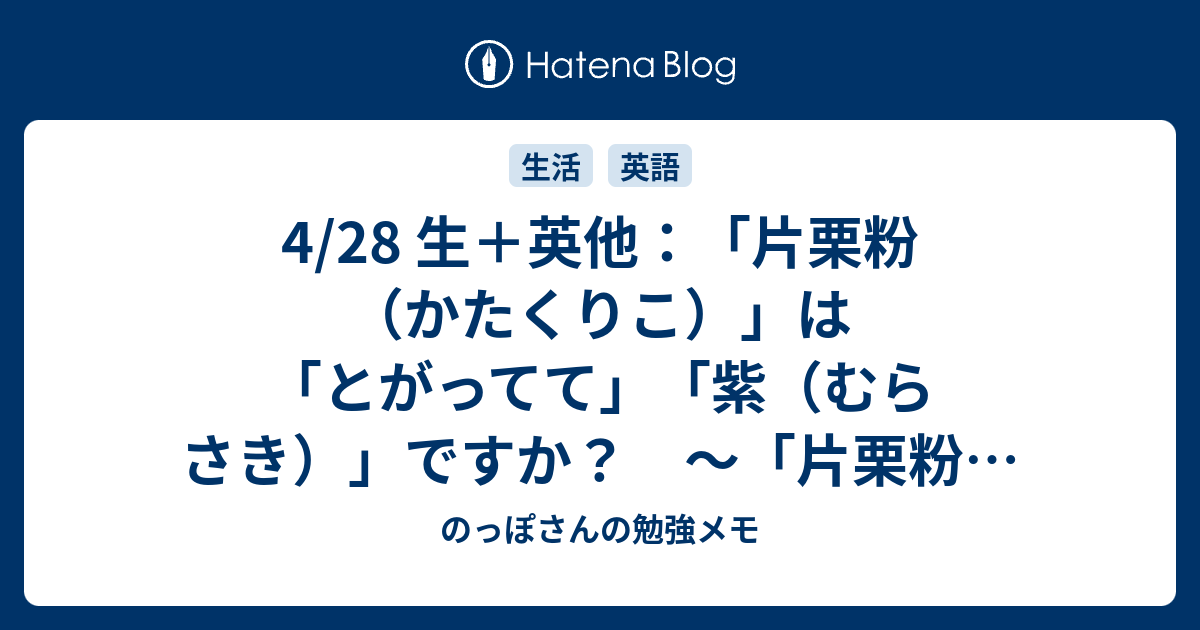 Hatena Blog

生活　英語

4/28 生＋英他：「片栗粉（かたくりこ）」は「とがってて」「紫（むらさき）」ですか？　～「片栗粉…

のっぽさんの勉強メモ